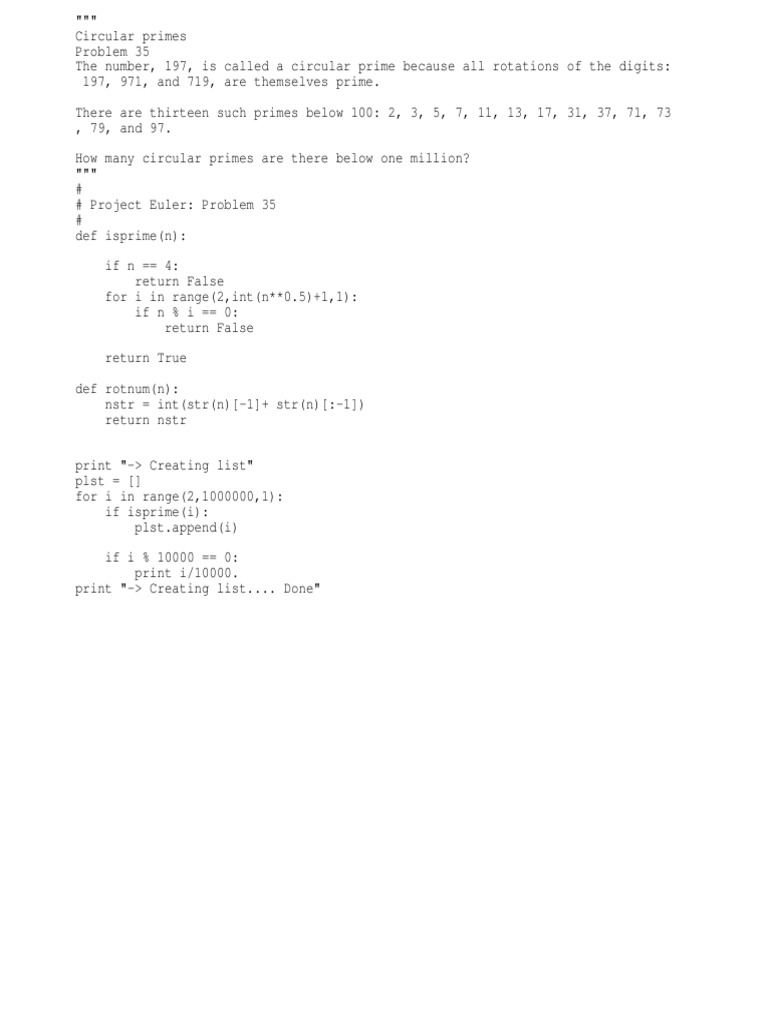 """
Circular primes
Problem 35
The number, 197, is called a circular prime because all rotations of the digits: 197, 971, and 719, are themselves prime.

There are thirteen such primes below 100: 2, 3, 5, 7, 11, 13, 17, 31, 37, 71, 73 , 79, and 97.

How many circular primes are there below one million?
"""
#
# Project Euler: Problem 35
#
def isprime(n):

    if n == 4:
        return False
    for i in range(2,int(n**0.5)+1,1):
        if n % i == 0:
            return False

    return True

def rotnum(n):
    nstr = int(str(n)[-1]+ str(n)[:-1])
    return nstr


print "-> Creating list"
plst = []
for i in range(2,1000000,1):
    if isprime(i):
        plst.append(i)

    if i % 10000 == 0:
        print i/10000.
print "-> Creating list.... Done"